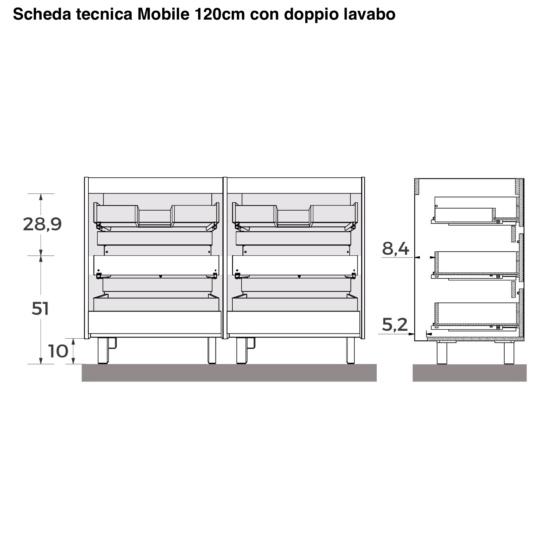 Scheda tecnica Mobile 120cm con doppio lavabo

28,9

51

10

8,4

5,2